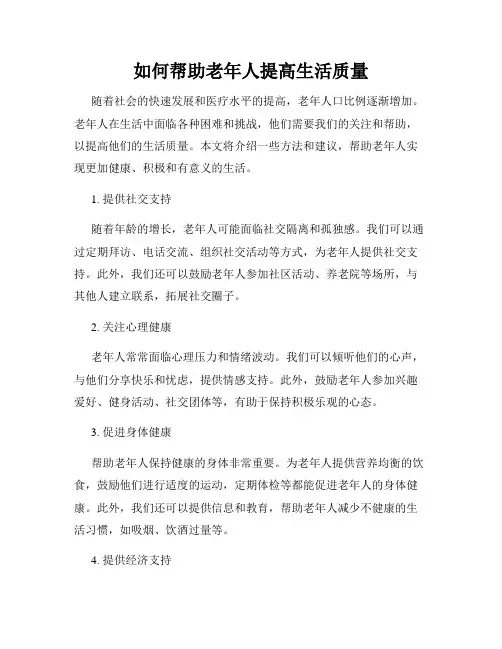 如何帮助老年人提高生活质量

随着社会的快速发展和医疗水平的提高，老年人口比例逐渐增加。老年人在生活中面临各种困难和挑战，他们需要我们的关注和帮助，以提高他们的生活质量。本文将介绍一些方法和建议，帮助老年人实现更加健康、积极和有意义的生活。

1. 提供社交支持

随着年龄的增长，老年人可能面临社交隔离和孤独感。我们可以通过定期拜访、电话交流、组织社交活动等方式，为老年人提供社交支持。此外，我们还可以鼓励老年人参加社区活动、养老院等场所，与其他人建立联系，拓展社交圈子。

2. 关注心理健康

老年人常常面临心理压力和情绪波动。我们可以倾听他们的心声，与他们分享快乐和忧虑，提供情感支持。此外，鼓励老年人参加兴趣爱好、健身活动、社交团体等，有助于保持积极乐观的心态。

3. 促进身体健康

帮助老年人保持健康的身体非常重要。为老年人提供营养均衡的饮食，鼓励他们进行适度的运动，定期体检等都能促进老年人的身体健康。此外，我们还可以提供信息和教育，帮助老年人减少不健康的生活习惯，如吸烟、饮酒过量等。

4. 提供经济支持